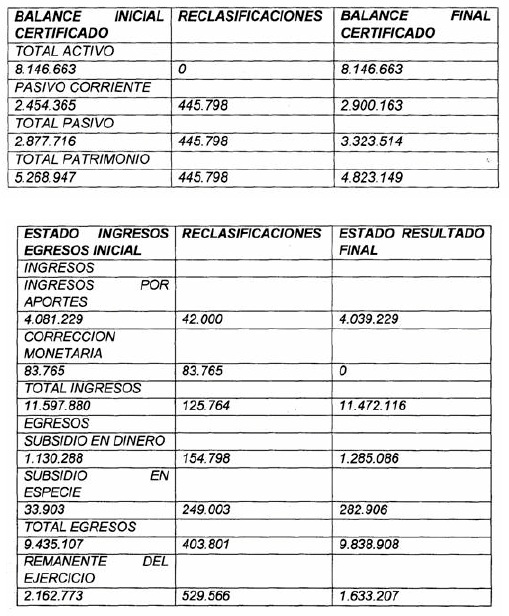 | BALANCE INICIAL CERTIFICADO | RECLASIFICACIONES | BALANCE FINAL CERTIFICADO |
|---|---|---|
| TOTAL ACTIVO | | |
| 8.146.663 | 0 | 8.146.663 |
| PASIVO CORRIENTE | | |
| 2.454.365 | 445.798 | 2.900.163 |
| TOTAL PASIVO | | |
| 2.877.716 | 445.798 | 3.323.514 |
| TOTAL PATRIMONIO | | |
| 5.268.947 | 445.798 | 4.823.149 |

| ESTADO INGRESOS EGRESOS INICIAL | RECLASIFICACIONES | ESTADO RESULTADO FINAL |
|---|---|---|
| INGRESOS | | |
| INGRESOS POR APORTES | | |
| 4.081.229 | 42.000 | 4.039.229 |
| CORRECCION MONETARIA | | |
| 83.765 | 83.765 | 0 |
| TOTAL INGRESOS | | |
| 11.597.880 | 125.764 | 11.472.116 |
| EGRESOS | | |
| SUBSIDIO EN DINERO | | |
| 1.130.288 | 154.798 | 1.285.086 |
| SUBSIDIO EN ESPECIE | | |
| 33.903 | 249.003 | 282.906 |
| TOTAL EGRESOS | | |
| 9.435.107 | 403.801 | 9.838.908 |
| REMANENTE DEL EJERCICIO | | |
| 2.162.773 | 529.566 | 1.633.207 |